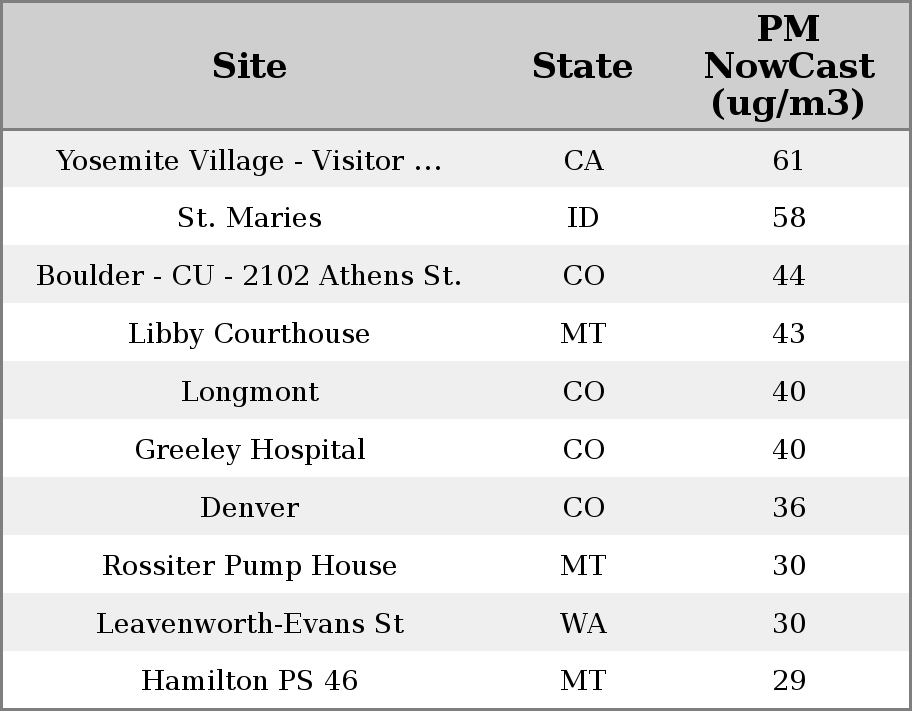 | Site | State | PM NowCast (ug/m3) |
|---|---|---|
| Yosemite Village - Visitor ... | CA | 61 |
| St. Maries | ID | 58 |
| Boulder - CU - 2102 Athens St. | CO | 44 |
| Libby Courthouse | MT | 43 |
| Longmont | CO | 40 |
| Greeley Hospital | CO | 40 |
| Denver | CO | 36 |
| Rossiter Pump House | MT | 30 |
| Leavenworth-Evans St | WA | 30 |
| Hamilton PS 46 | MT | 29 |